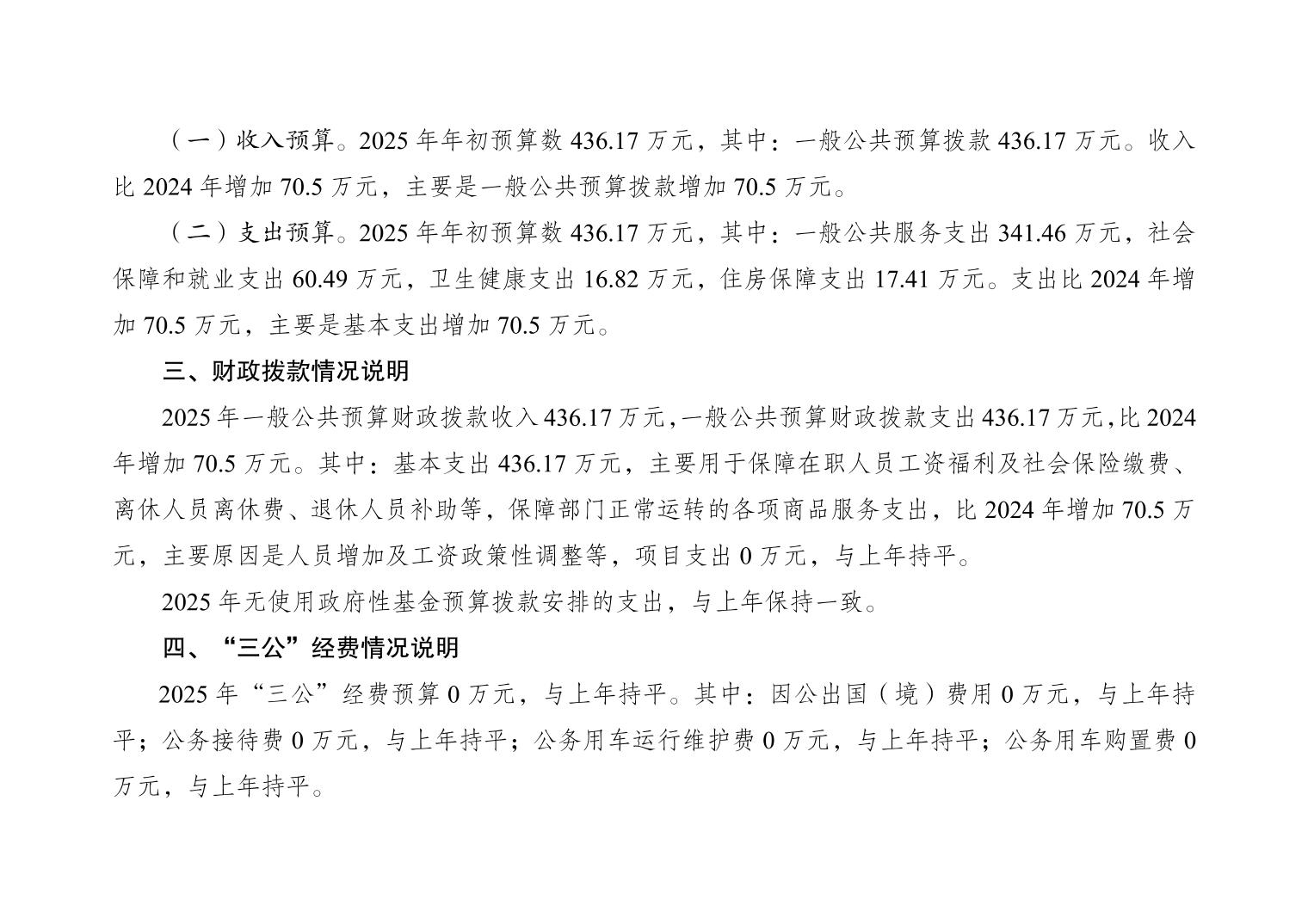 （一）收入预算。2025 年年初预算数 436.17 万元，其中：一般公共预算拨款 436.17 万元。收入比 2024 年增加 70.5 万元，主要是一般公共预算拨款增加 70.5 万元。

（二）支出预算。2025 年年初预算数 436.17 万元，其中：一般公共服务支出 341.46 万元，社会保障和就业支出 60.49 万元，卫生健康支出 16.82 万元，住房保障支出 17.41 万元。支出比 2024 年增加 70.5 万元，主要是基本支出增加 70.5 万元。

三、财政拨款情况说明

2025 年一般公共预算财政拨款收入 436.17 万元，一般公共预算财政拨款支出 436.17 万元，比 2024 年增加 70.5 万元。其中：基本支出 436.17 万元，主要用于保障在职人员工资福利及社会保险缴费、离休人员离休费、退休人员补助等，保障部门正常运转的各项商品服务支出，比 2024 年增加 70.5 万元，主要原因是人员增加及工资政策性调整等，项目支出 0 万元，与上年持平。

2025 年无使用政府性基金预算拨款安排的支出，与上年保持一致。

四、“三公”经费情况说明

2025 年“三公”经费预算 0 万元，与上年持平。其中：因公出国（境）费用 0 万元，与上年持平；公务接待费 0 万元，与上年持平；公务用车运行维护费 0 万元，与上年持平；公务用车购置费 0 万元，与上年持平。